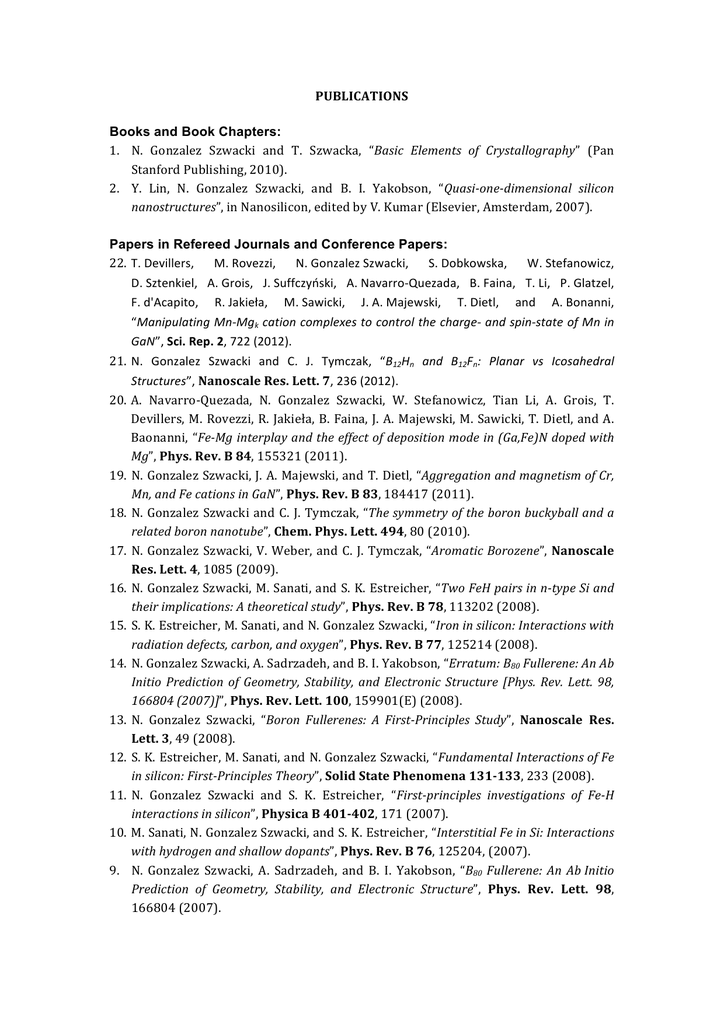 PUBLICATIONS

Books and Book Chapters:

1. N. Gonzalez Szwacki and T. Szwacka, "Basic Elements of Crystallography" (Pan Stanford Publishing, 2010).
2. Y. Lin, N. Gonzalez Szwacki, and B. I. Yakobson, "Quasi-one-dimensional silicon nanostructures", in Nanosilicon, edited by V. Kumar (Elsevier, Amsterdam, 2007).

Papers in Refereed Journals and Conference Papers:

22. T. Devillers, M. Rovezzi, N. Gonzalez Szwacki, S. Dobkowska, W. Stefanowicz, D. Sztenkiel, A. Grois, J. Suffczyński, A. Navarro-Quezada, B. Faina, T. Li, P. Glatzel, F. d'Acapito, R. Jakieła, M. Sawicki, J. A. Majewski, T. Dietl, and A. Bonanni, "Manipulating Mn-Mg$_k$ cation complexes to control the charge- and spin-state of Mn in GaN", Sci. Rep. 2, 722 (2012).
21. N. Gonzalez Szwacki and C. J. Tymczak, "$B_{12}H_n$ and $B_{12}F_n$: Planar vs Icosahedral Structures", Nanoscale Res. Lett. 7, 236 (2012).
20. A. Navarro-Quezada, N. Gonzalez Szwacki, W. Stefanowicz, Tian Li, A. Grois, T. Devillers, M. Rovezzi, R. Jakieła, B. Faina, J. A. Majewski, M. Sawicki, T. Dietl, and A. Baonanni, "Fe-Mg interplay and the effect of deposition mode in (Ga,Fe)N doped with Mg", Phys. Rev. B 84, 155321 (2011).
19. N. Gonzalez Szwacki, J. A. Majewski, and T. Dietl, "Aggregation and magnetism of Cr, Mn, and Fe cations in GaN", Phys. Rev. B 83, 184417 (2011).
18. N. Gonzalez Szwacki and C. J. Tymczak, "The symmetry of the boron buckyball and a related boron nanotube", Chem. Phys. Lett. 494, 80 (2010).
17. N. Gonzalez Szwacki, V. Weber, and C. J. Tymczak, "Aromatic Borozene", Nanoscale Res. Lett. 4, 1085 (2009).
16. N. Gonzalez Szwacki, M. Sanati, and S. K. Estreicher, "Two FeH pairs in n-type Si and their implications: A theoretical study", Phys. Rev. B 78, 113202 (2008).
15. S. K. Estreicher, M. Sanati, and N. Gonzalez Szwacki, "Iron in silicon: Interactions with radiation defects, carbon, and oxygen", Phys. Rev. B 77, 125214 (2008).
14. N. Gonzalez Szwacki, A. Sadrzadeh, and B. I. Yakobson, "Erratum: $B_{80}$ Fullerene: An Ab Initio Prediction of Geometry, Stability, and Electronic Structure [Phys. Rev. Lett. 98, 166804 (2007)]", Phys. Rev. Lett. 100, 159901(E) (2008).
13. N. Gonzalez Szwacki, "Boron Fullerenes: A First-Principles Study", Nanoscale Res. Lett. 3, 49 (2008).
12. S. K. Estreicher, M. Sanati, and N. Gonzalez Szwacki, "Fundamental Interactions of Fe in silicon: First-Principles Theory", Solid State Phenomena 131-133, 233 (2008).
11. N. Gonzalez Szwacki and S. K. Estreicher, "First-principles investigations of Fe-H interactions in silicon", Physica B 401-402, 171 (2007).
10. M. Sanati, N. Gonzalez Szwacki, and S. K. Estreicher, "Interstitial Fe in Si: Interactions with hydrogen and shallow dopants", Phys. Rev. B 76, 125204, (2007).
9. N. Gonzalez Szwacki, A. Sadrzadeh, and B. I. Yakobson, "$B_{80}$ Fullerene: An Ab Initio Prediction of Geometry, Stability, and Electronic Structure", Phys. Rev. Lett. 98, 166804 (2007).